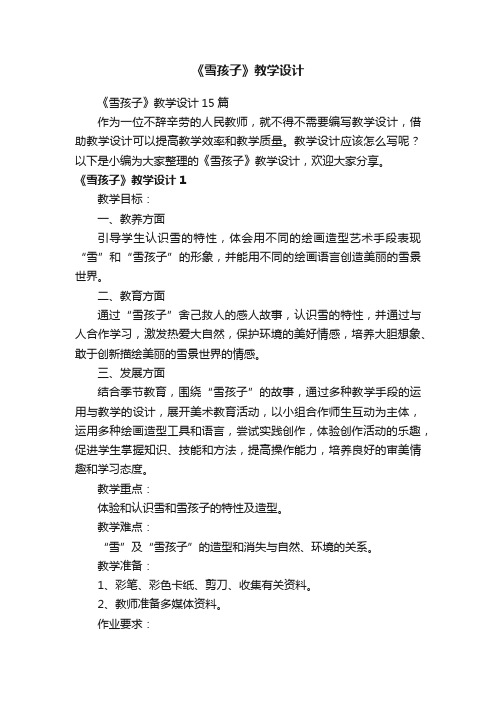 《雪孩子》教学设计

《雪孩子》教学设计 15 篇

作为一位不辞辛劳的人民教师，就不得不需要编写教学设计，借助教学设计可以提高教学效率和教学质量。教学设计应该怎么写呢？以下是小编为大家整理的《雪孩子》教学设计，欢迎大家分享。

《雪孩子》教学设计 1

教学目标：

一、教养方面

引导学生认识雪的特性，体会用不同的绘画造型艺术手段表现“雪”和“雪孩子”的形象，并能用不同的绘画语言创造美丽的雪景世界。

二、教育方面

通过“雪孩子”舍己救人的感人故事，认识雪的特性，并通过与人合作学习，激发热爱大自然，保护环境的美好情感，培养大胆想象、敢于创新描绘美丽的雪景世界的情感。

三、发展方面

结合季节教育，围绕“雪孩子”的故事，通过多种教学手段的运用与教学的设计，展开美术教育活动，以小组合作师生互动为主体，运用多种绘画造型工具和语言，尝试实践创作，体验创作活动的乐趣，促进学生掌握知识、技能和方法，提高操作能力，培养良好的审美情趣和学习态度。

教学重点：

体验和认识雪和雪孩子的特性及造型。

教学难点：

“雪”及“雪孩子”的造型和消失与自然、环境的关系。

教学准备：

1、彩笔、彩色卡纸、剪刀、收集有关资料。

2、教师准备多媒体资料。

作业要求：